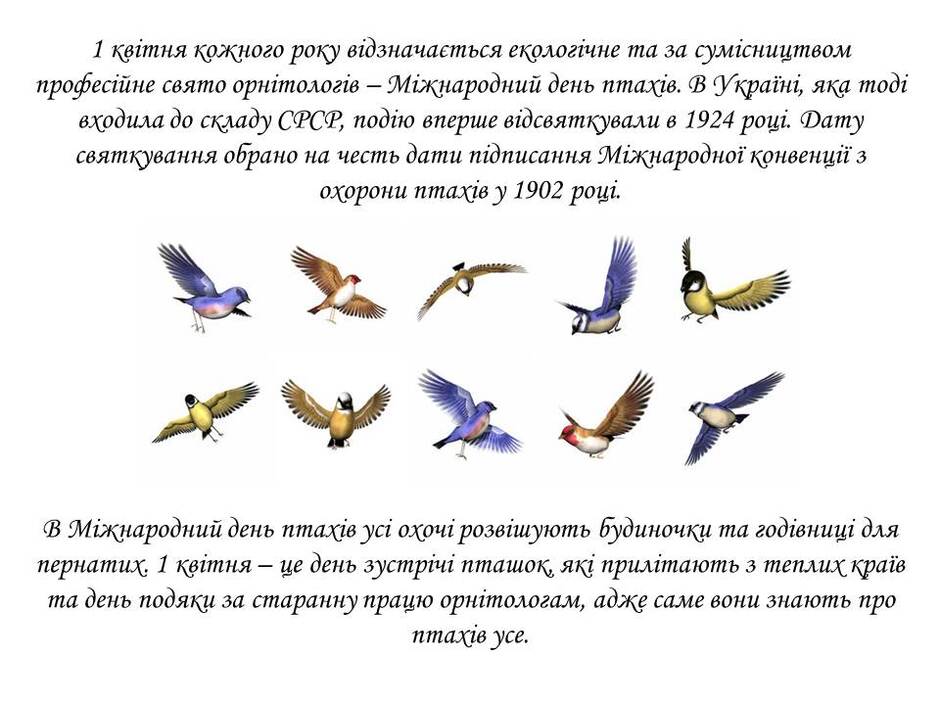 1 квітня кожного року відзначається екологічне та за сумісництвом професійне свято орнітологів – Міжнародний день птахів. В Україні, яка тоді входила до складу СРСР, подію вперше відсвяткували в 1924 році. Дату святкування обрано на честь дати підписання Міжнародної конвенції з охорони птахів у 1902 році.

В Міжнародний день птахів усі охочі розвішують будиночки та годівниці для пернатих. 1 квітня – це день зустрічі пташок, які прилітають з теплих країв та день подяки за старанну працю орнітологам, адже саме вони знають про птахів усе.